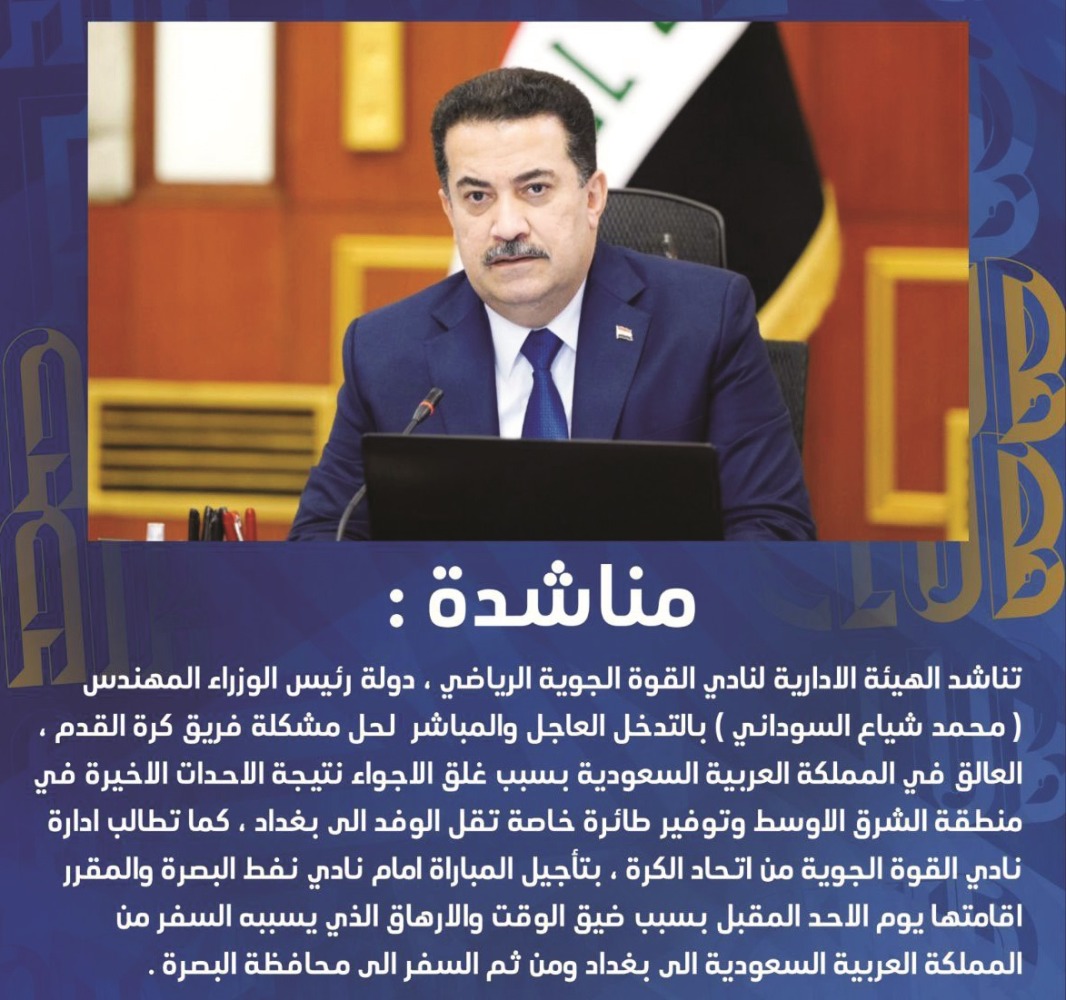 مناشدة :

تناشد الهيئة الادارية لنادي القوة الجوية الرياضي ، دولة رئيس الوزراء المهندس ( محمد شياع السوداني ) بالتدخل العاجل والمباشر لحل مشكلة فريق كرة القدم ، العالق في المملكة العربية السعودية بسبب غلق الاجواء نتيجة الاحداث الاخيرة في منطقة الشرق الاوسط وتوفير طائرة خاصة تقل الوفد الى بغداد ، كما تطالب ادارة نادي القوة الجوية من اتحاد الكرة ، بتأجيل المباراة امام نادي نفط البصرة والمقرر اقامتها يوم الاحد المقبل بسبب ضيق الوقت والارهاق الذي يسببه السفر من المملكة العربية السعودية الى بغداد ومن ثم السفر الى محافظة البصرة .